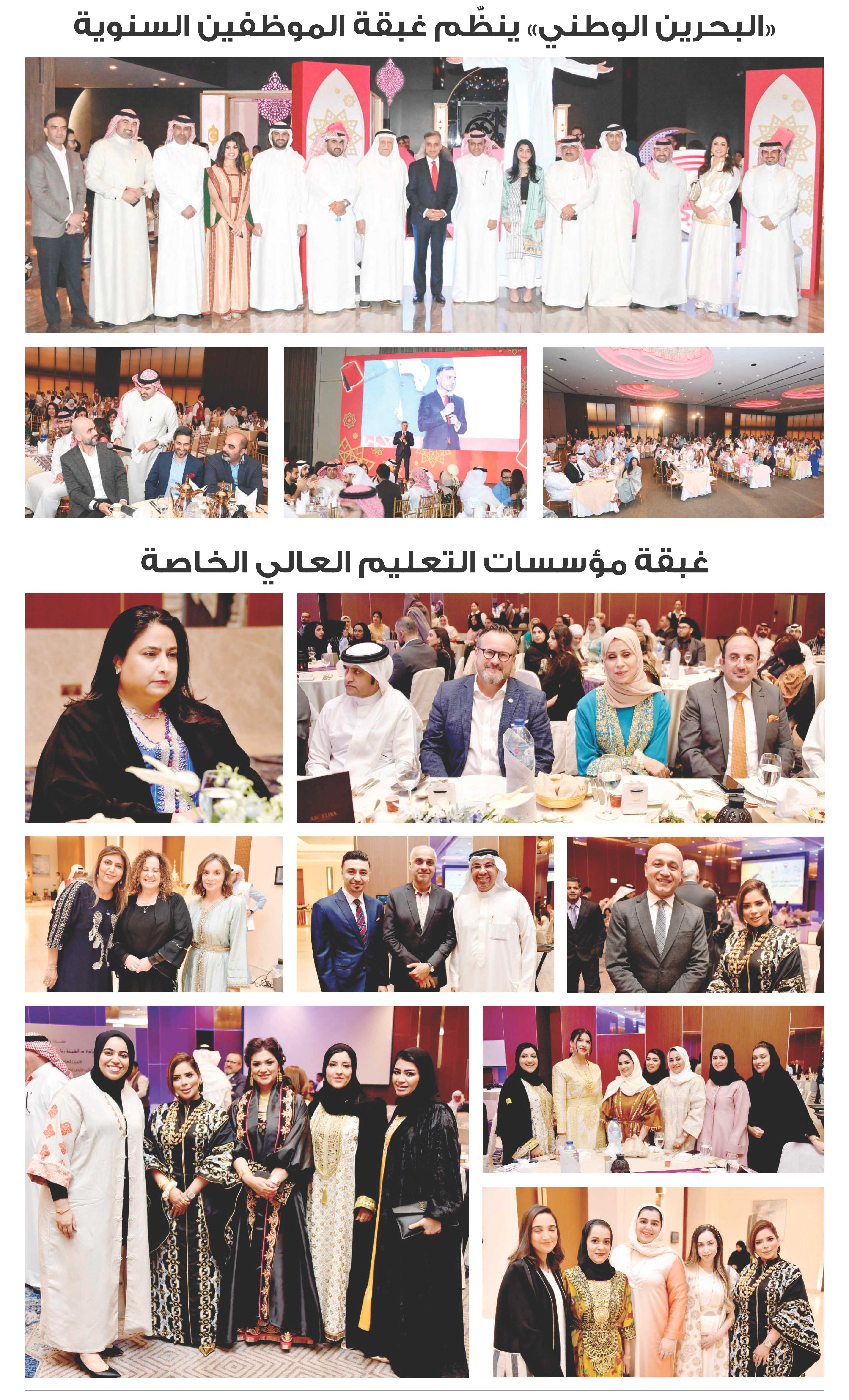 «البحرين الوطني» ينظّم غبقة الموظفين السنوية

غبقة مؤسسات التعليم العالي الخاصة